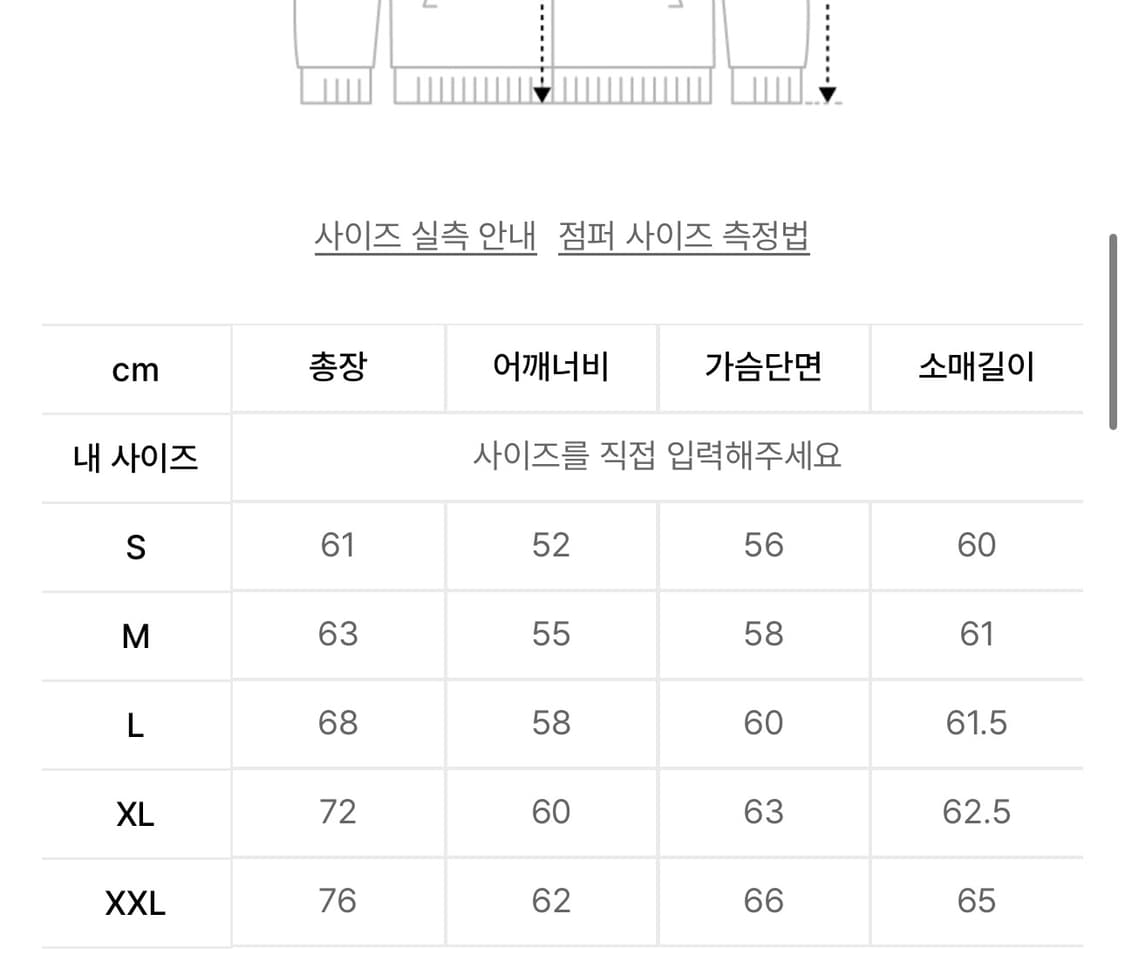 사이즈 실측 안내 점퍼 사이즈 측정법

| cm | 총장 | 어깨너비 | 가슴단면 | 소매길이 |
|---|---|---|---|---|
| 내 사이즈 | 사이즈를 직접 입력해주세요 | | | |
| S | 61 | 52 | 56 | 60 |
| M | 63 | 55 | 58 | 61 |
| L | 68 | 58 | 60 | 61.5 |
| XL | 72 | 60 | 63 | 62.5 |
| XXL | 76 | 62 | 66 | 65 |